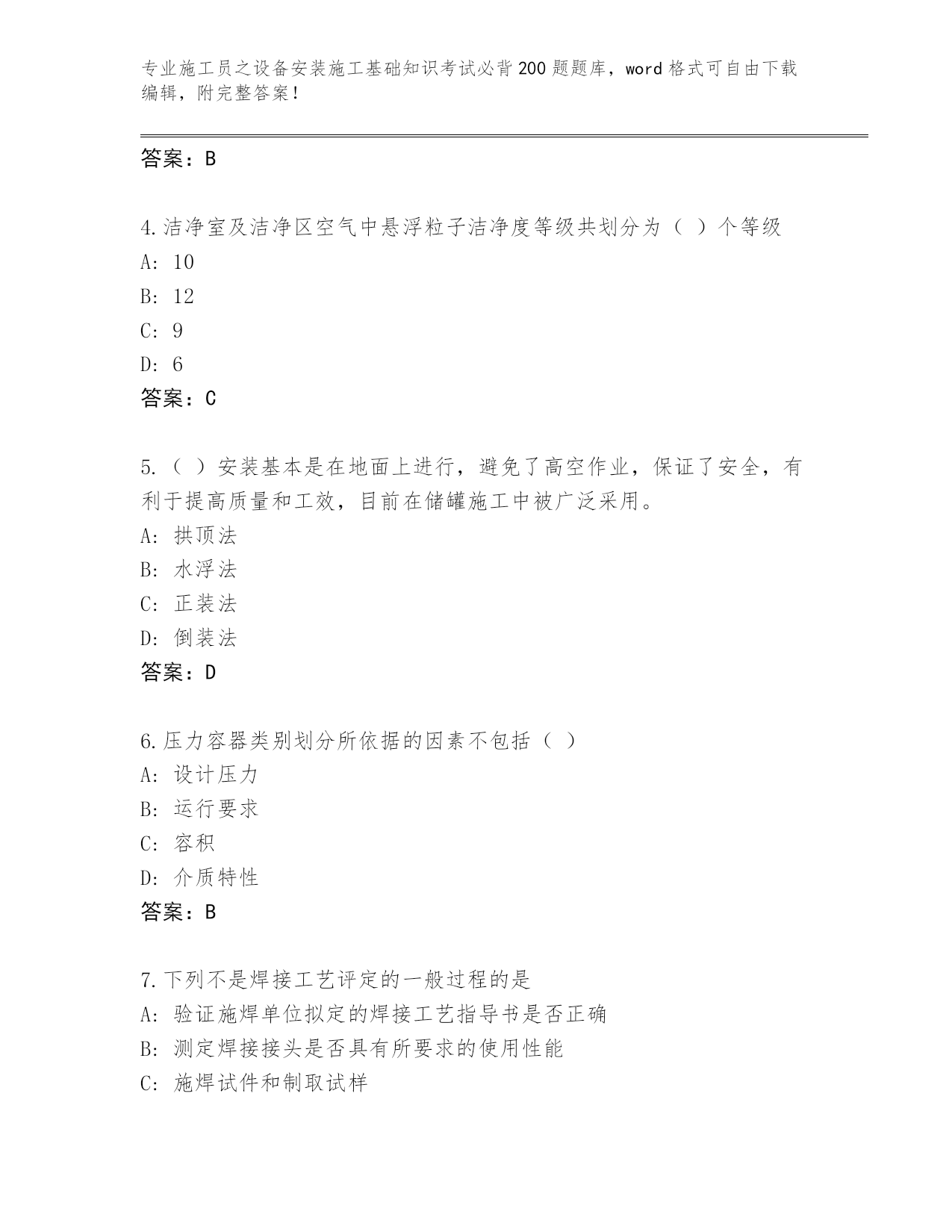 专业施工员之设备安装施工基础知识考试必背200题题库，word格式可自由下载编辑，附完整答案！

答案：B

4.洁净室及洁净区空气中悬浮粒子洁净度等级共划分为（ ）个等级
A: 10
B: 12
C: 9
D: 6
答案：C

5.（ ）安装基本是在地面上进行，避免了高空作业，保证了安全，有利于提高质量和工效，目前在储罐施工中被广泛采用。
A: 拱顶法
B: 水浮法
C: 正装法
D: 倒装法
答案：D

6.压力容器类别划分所依据的因素不包括（ ）
A: 设计压力
B: 运行要求
C: 容积
D: 介质特性
答案：B

7.下列不是焊接工艺评定的一般过程的是
A: 验证施焊单位拟定的焊接工艺指导书是否正确
B: 测定焊接接头是否具有所要求的使用性能
C: 施焊试件和制取试样